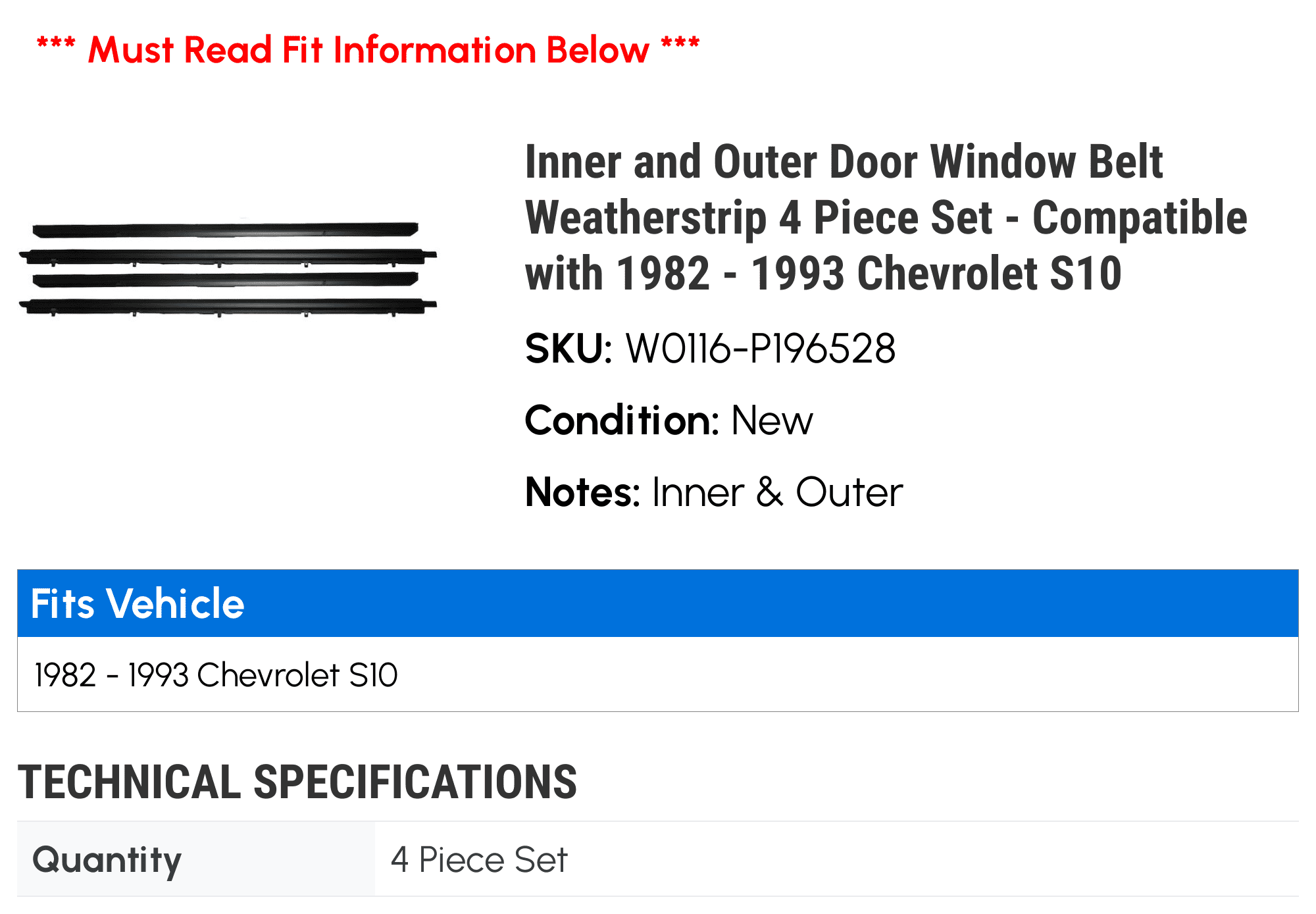 *** Must Read Fit Information Below ***

Inner and Outer Door Window Belt Weatherstrip 4 Piece Set - Compatible with 1982 - 1993 Chevrolet S10

SKU: W0116-P196528

Condition: New

Notes: Inner & Outer

Fits Vehicle

1982 - 1993 Chevrolet S10

TECHNICAL SPECIFICATIONS

| Quantity | 4 Piece Set |
|---|---|